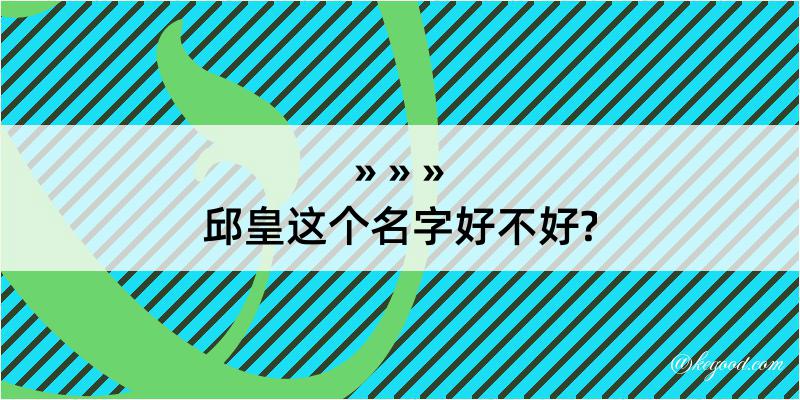 » » »
邱皇这个名字好不好?

@kegood.com